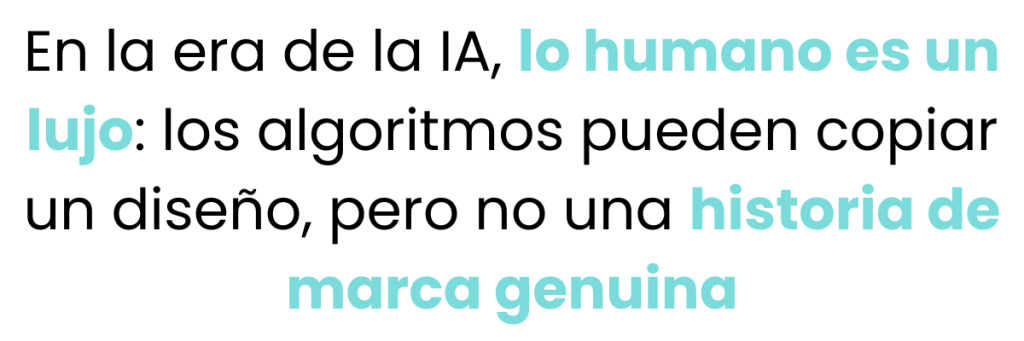 En la era de la IA, lo humano es un lujo: los algoritmos pueden copiar un diseño, pero no una historia de marca genuina